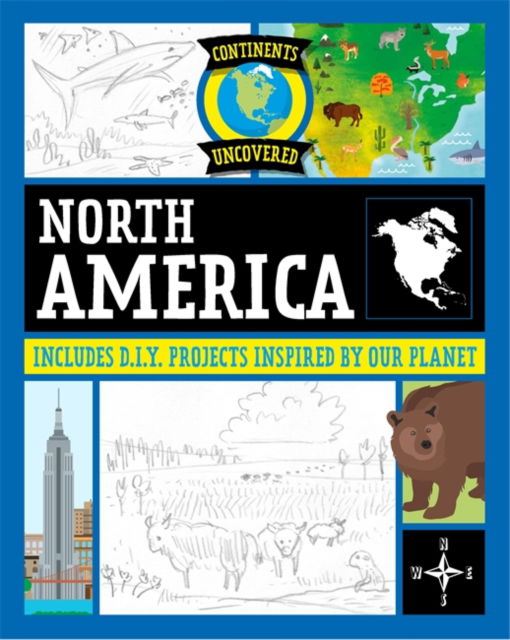 CONTINENTS
UNCOVERED

NORTH AMERICA

INCLUDES D.I.Y. PROJECTS INSPIRED BY OUR PLANET

N
W
E
S